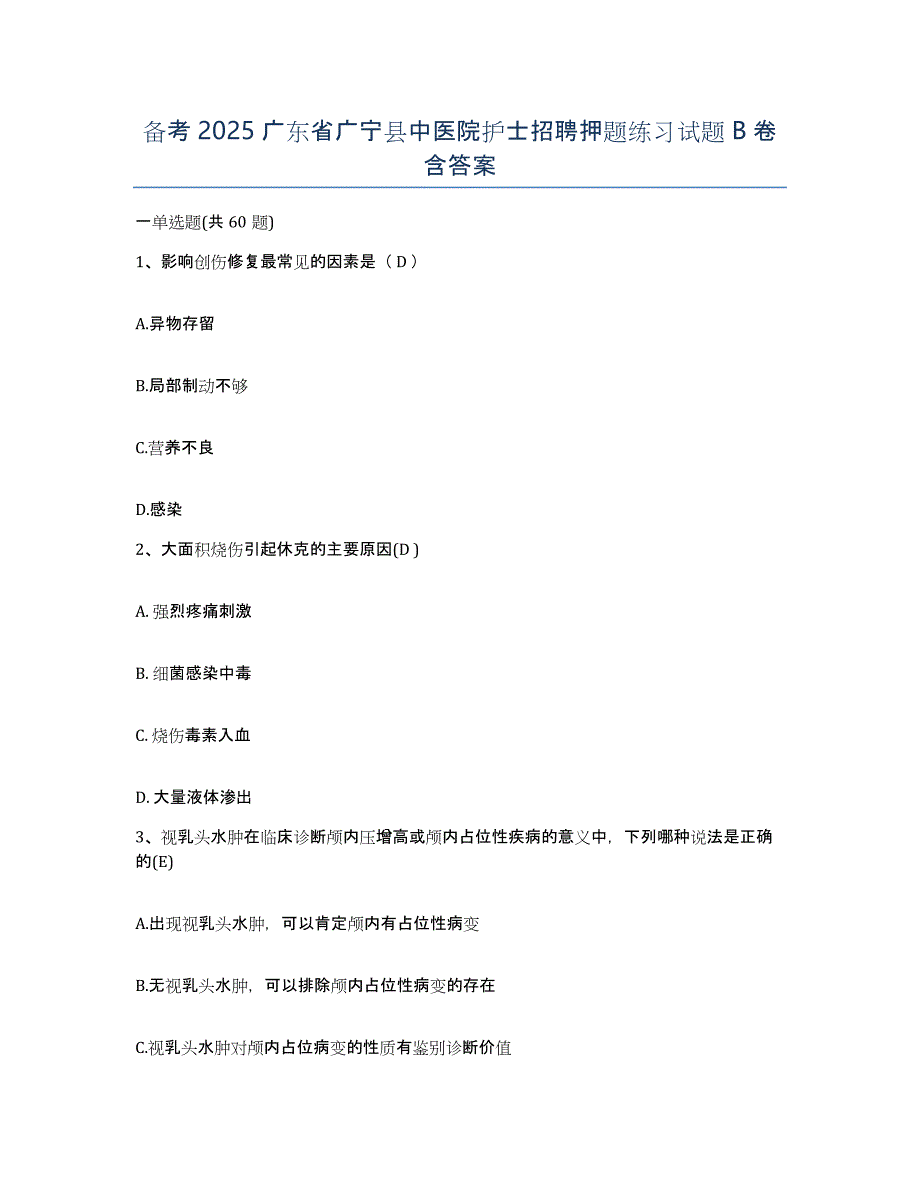 备考 2025 广东省广宁县中医院护士招聘押题练习试题 B 卷含答案

一单选题(共 60 题)

1、影响创伤修复最常见的因素是（ D ）

A.异物存留

B.局部制动不够

C.营养不良

D.感染

2、大面积烧伤引起休克的主要原因(D )

A. 强烈疼痛刺激

B. 细菌感染中毒

C. 烧伤毒素入血

D. 大量液体渗出

3、视乳头水肿在临床诊断颅内压增高或颅内占位性疾病的意义中，下列哪种说法是正确的(E)

A.出现视乳头水肿，可以肯定颅内有占位性病变

B.无视乳头水肿，可以排除颅内占位性病变的存在

C.视乳头水肿对颅内占位病变的性质有鉴别诊断价值